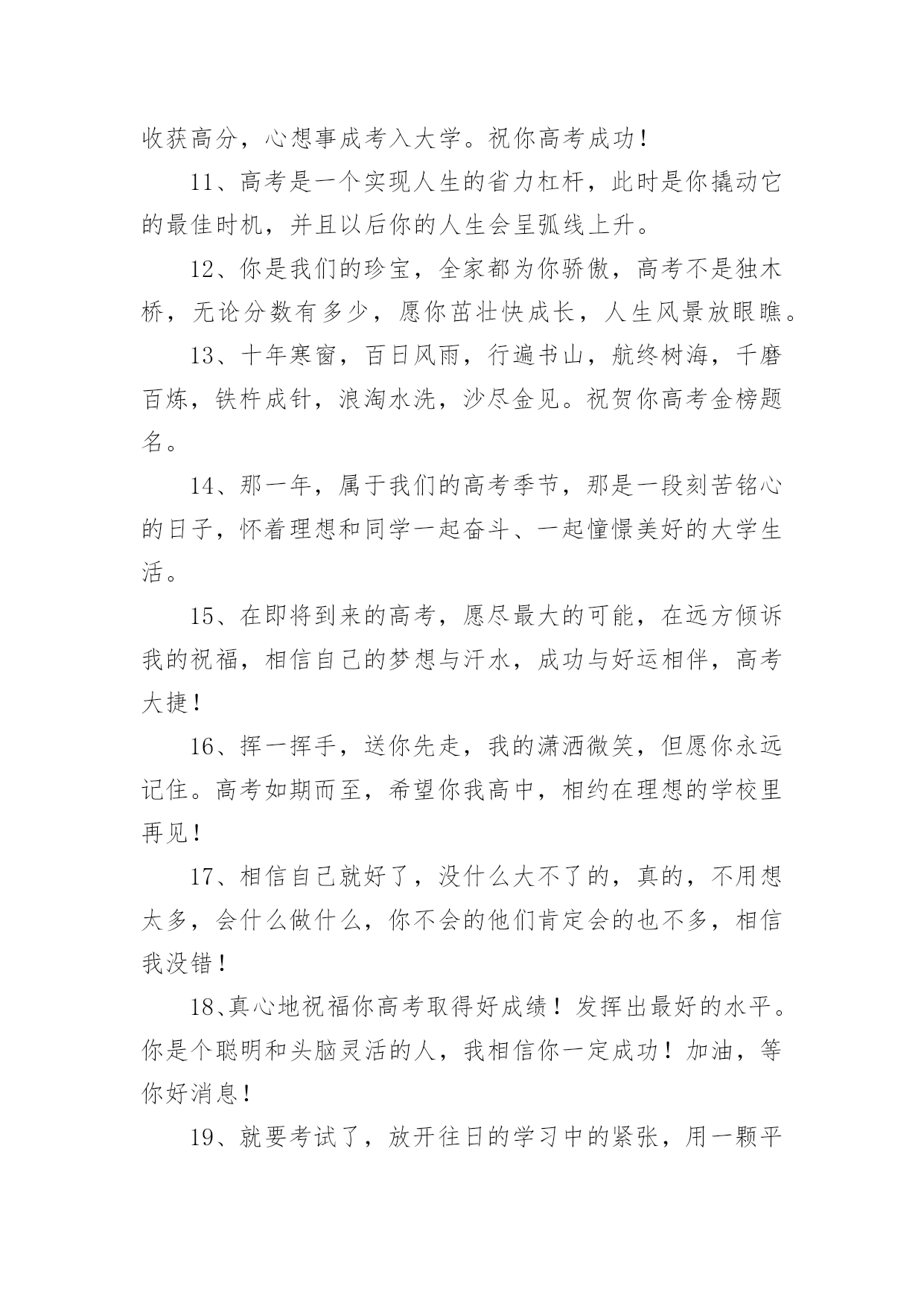 收获高分，心想事成考入大学。祝你高考成功！

11、高考是一个实现人生的省力杠杆，此时是你撬动它的最佳时机，并且以后你的人生会呈弧线上升。

12、你是我们的珍宝，全家都为你骄傲，高考不是独木桥，无论分数有多少，愿你茁壮快成长，人生风景放眼瞧。

13、十年寒窗，百日风雨，行遍书山，航终树海，千磨百炼，铁杵成针，浪淘水洗，沙尽金见。祝贺你高考金榜题名。

14、那一年，属于我们的高考季节，那是一段刻苦铭心的日子，怀着理想和同学一起奋斗、一起憧憬美好的大学生活。

15、在即将到来的高考，愿尽最大的可能，在远方倾诉我的祝福，相信自己的梦想与汗水，成功与好运相伴，高考大捷！

16、挥一挥手，送你先走，我的潇洒微笑，但愿你永远记住。高考如期而至，希望你我高中，相约在理想的学校里再见！

17、相信自己就好了，没什么大不了的，真的，不用想太多，会什么做什么，你不会的他们肯定会的也不多，相信我没错！

18、真心地祝福你高考取得好成绩！发挥出最好的水平。你是个聪明和头脑灵活的人，我相信你一定成功！加油，等你好消息！

19、就要考试了，放开往日的学习中的紧张，用一颗平